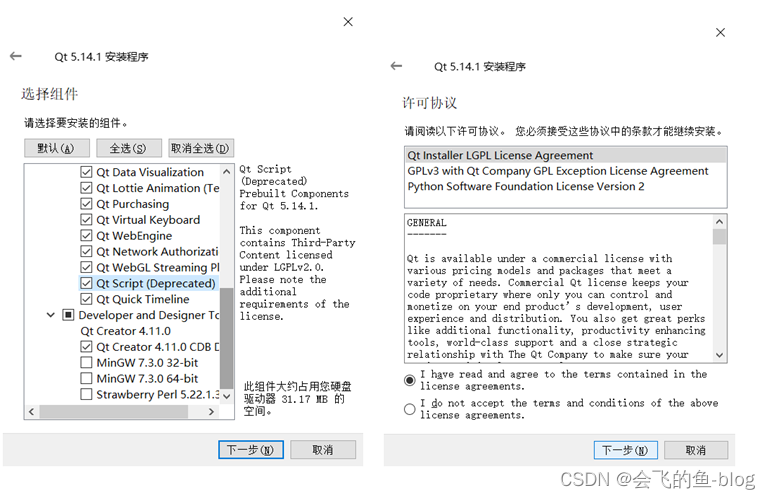 Qt 5.14.1 安装程序

选择组件

请选择要安装的组件。

默认(A) 全选(S) 取消全选(D)

Qt Data Visualization
Qt Lottie Animation (Te
Qt Purchasing
Qt Virtual Keyboard
Qt WebEngine
Qt Network Authorizati
Qt WebGL Streaming Pl
Qt Script (Deprecated)
Qt Quick Timeline
Developer and Designer To
Qt Creator 4.11.0
Qt Creator 4.11.0 CDB D
MinGW 7.3.0 32-bit
MinGW 7.3.0 64-bit
Strawberry Perl 5.22.1.3

Qt Script (Deprecated) Prebuilt Components for Qt 5.14.1.

This component contains Third-Party Content licensed under LGPLv2.0. Please note the additional requirements of the license.

此组件大约占用您硬盘驱动器 31.17 MB 的空间。

下一步(N) 取消

Qt 5.14.1 安装程序

许可协议

请阅读以下许可协议。 您必须接受这些协议中的条款才能继续安装。

Qt Installer LGPL License Agreement
GPLv3 with Qt Company GPL Exception License Agreement
Python Software Foundation License Version 2

GENERAL
-------

Qt is available under a commercial license with various pricing models and packages that meet a variety of needs. Commercial Qt license keeps your code proprietary where only you can control and monetize on your end product's development, user experience and distribution. You also get great perks like additional functionality, productivity enhancing tools, world-class support and a close strategic relationship with The Qt Company to make sure your

I have read and agree to the terms contained in the license agreements.

I do not accept the terms and conditions of the above license agreements.

下一步(N) 取消

CSDN @会飞的鱼-blog